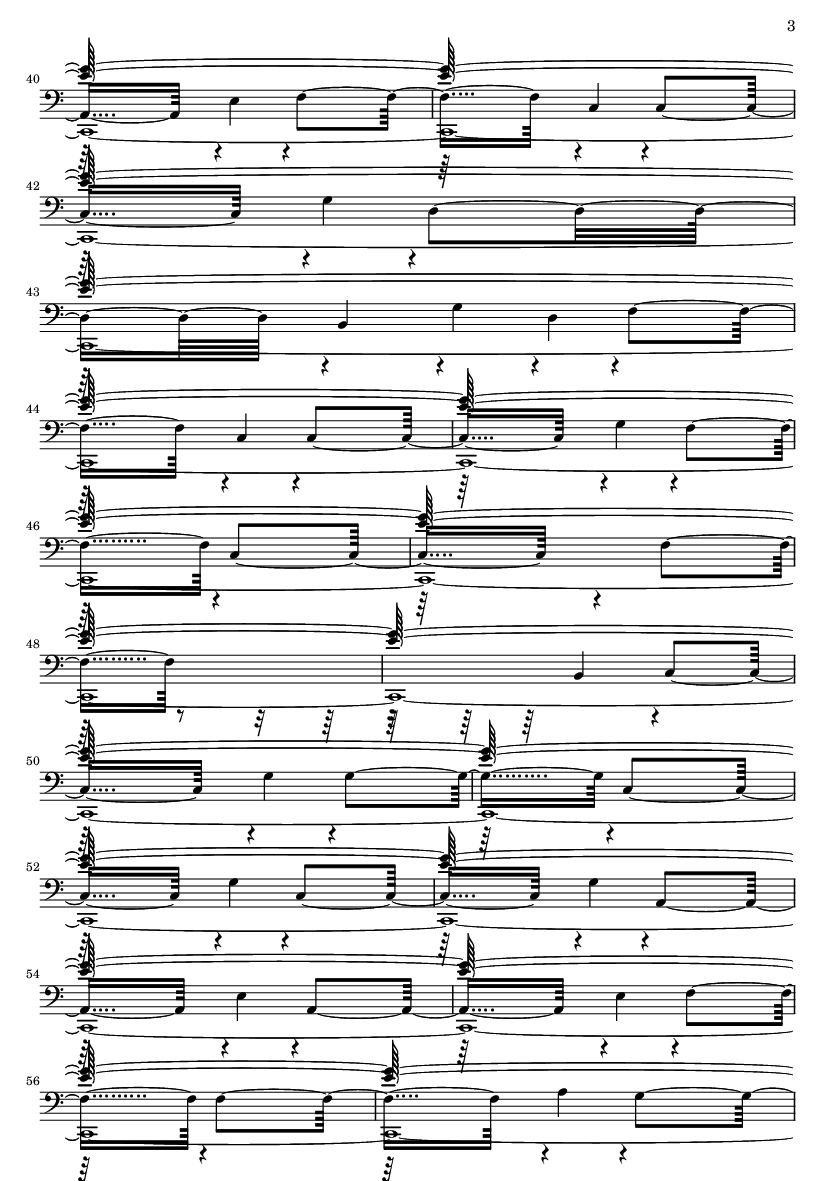 3

40

42

43

44

46

48

50

52

54

56